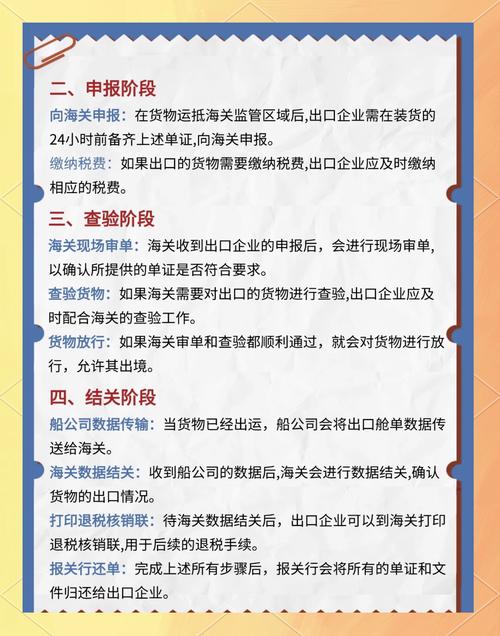 二、申报阶段

向海关申报：在货物运抵海关监管区域后,出口企业需在装货的24小时前备齐上述单证,向海关申报。

缴纳税费：如果出口的货物需要缴纳税费,出口企业应及时缴纳相应的税费。

三、查验阶段

海关现场审单：海关收到出口企业的申报后，会进行现场审单，以确认所提供的单证是否符合要求。

查验货物：如果海关需要对出口的货物进行查验,出口企业应及时配合海关的查验工作。

货物放行：如果海关审单和查验都顺利通过，就会对货物进行放行，允许其出境。

四、结关阶段

船公司数据传输：当货物已经出运，船公司会将出口舱单数据传送给海关。

海关数据结关：收到船公司的数据后,海关会进行数据结关,确认货物的出口情况。

打印退税核销联：待海关数据结关后，出口企业可以到海关打印退税核销联,用于后续的退税手续。

报关行还单：完成上述所有步骤后，报关行会将所有的单证和文件归还给出口企业。